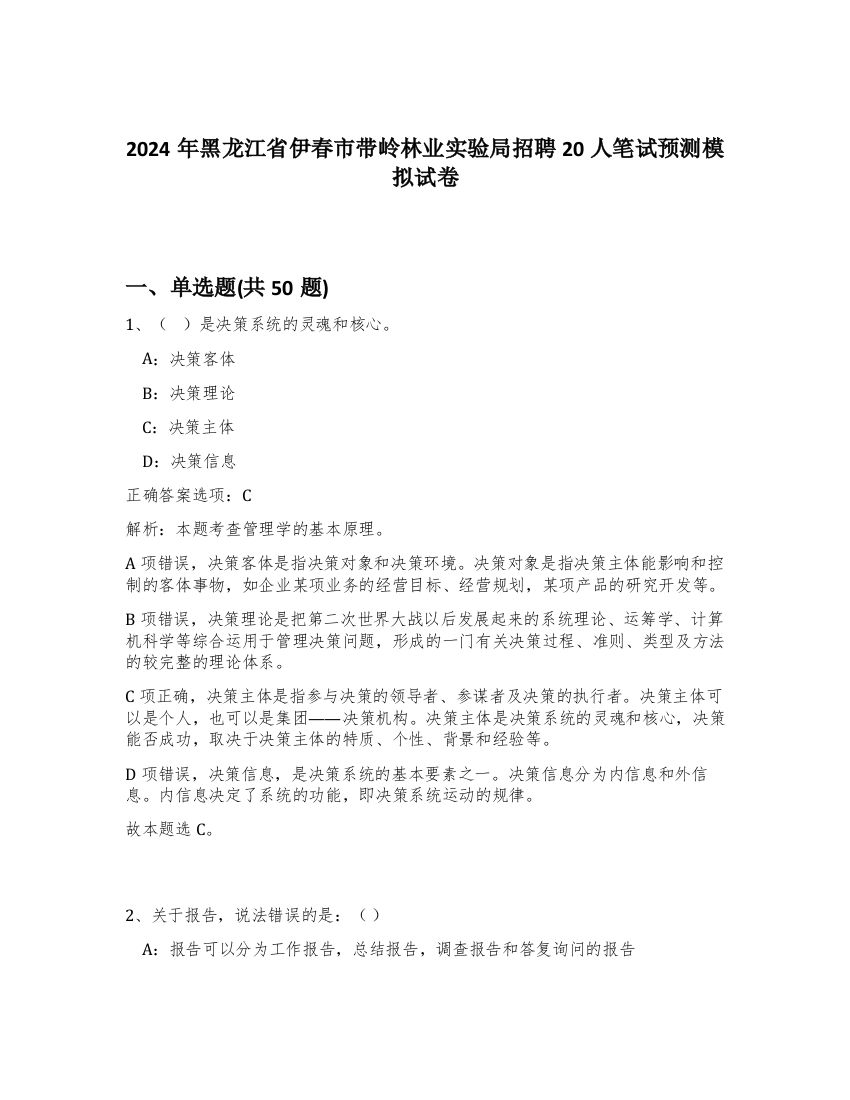 2024 年黑龙江省伊春市带岭林业实验局招聘 20 人笔试预测模拟试卷

一、单选题(共 50 题)

1、（ ）是决策系统的灵魂和核心。

A：决策客体

B：决策理论

C：决策主体

D：决策信息

正确答案选项：C

解析：本题考查管理学的基本原理。

A 项错误，决策客体是指决策对象和决策环境。决策对象是指决策主体能影响和控制的客体事物，如企业某项业务的经营目标、经营规划，某项产品的研究开发等。

B 项错误，决策理论是把第二次世界大战以后发展起来的系统理论、运筹学、计算机科学等综合运用于管理决策问题，形成的一门有关决策过程、准则、类型及方法的较完整的理论体系。

C 项正确，决策主体是指参与决策的领导者、参谋者及决策的执行者。决策主体可以是个人，也可以是集团——决策机构。决策主体是决策系统的灵魂和核心，决策能否成功，取决于决策主体的特质、个性、背景和经验等。

D 项错误，决策信息，是决策系统的基本要素之一。决策信息分为内信息和外信息。内信息决定了系统的功能，即决策系统运动的规律。

故本题选 C。

2、关于报告，说法错误的是：（ ）

A：报告可以分为工作报告，总结报告，调查报告和答复询问的报告